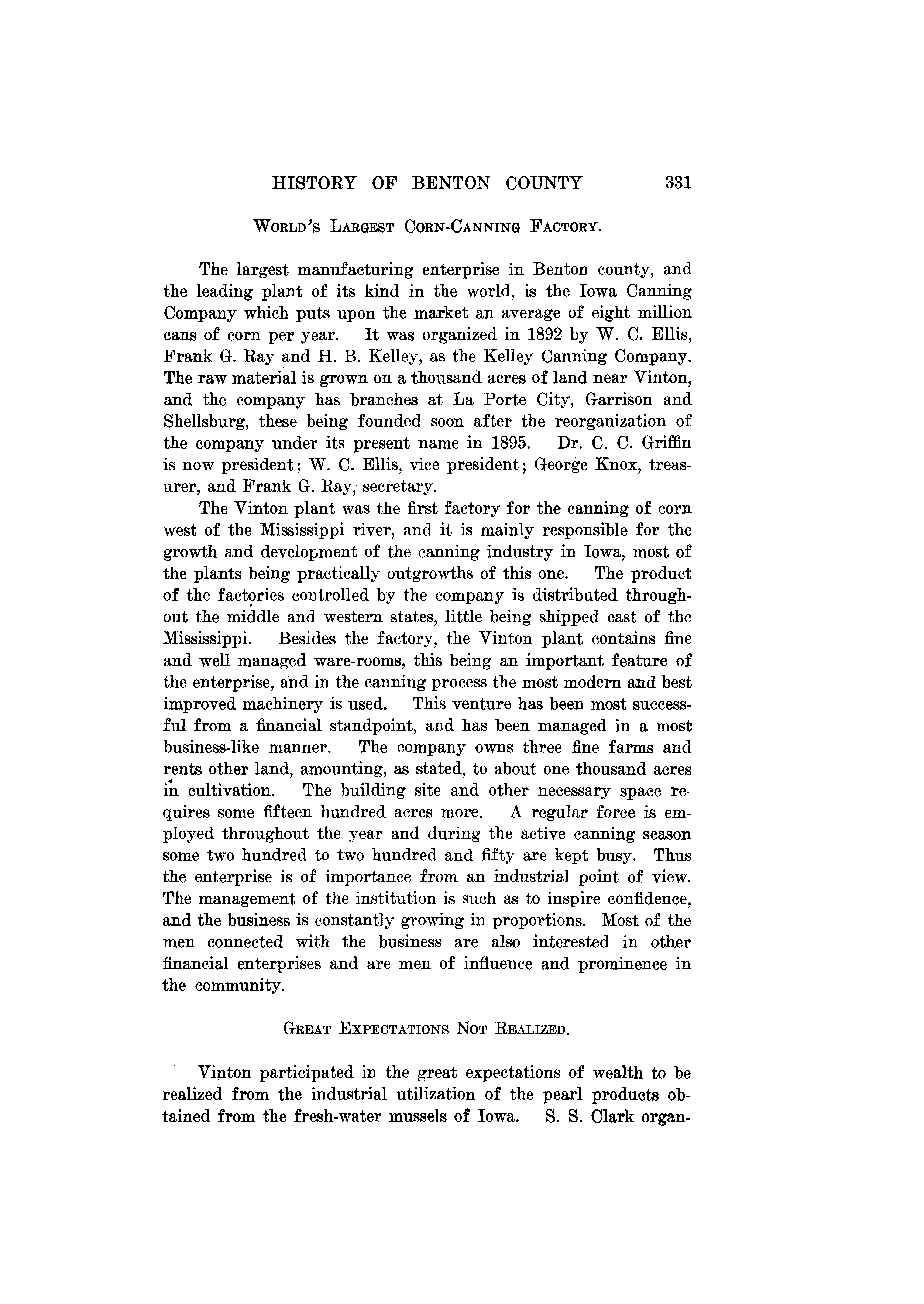 HISTORY OF BENTON COUNTY 331

WORLD'S LARGEST CORN-CANNING FACTORY.

The largest manufacturing enterprise in Benton county, and the leading plant of its kind in the world, is the Iowa Canning Company which puts upon the market an average of eight million cans of corn per year. It was organized in 1892 by W. C. Ellis, Frank G. Ray and H. B. Kelley, as the Kelley Canning Company. The raw material is grown on a thousand acres of land near Vinton, and the company has branches at La Porte City, Garrison and Shellsburg, these being founded soon after the reorganization of the company under its present name in 1895. Dr. C. C. Griffin is now president; W. C. Ellis, vice president; George Knox, treasurer, and Frank G. Ray, secretary.

The Vinton plant was the first factory for the canning of corn west of the Mississippi river, and it is mainly responsible for the growth and development of the canning industry in Iowa, most of the plants being practically outgrowths of this one. The product of the factories controlled by the company is distributed throughout the middle and western states, little being shipped east of the Mississippi. Besides the factory, the Vinton plant contains fine and well managed ware-rooms, this being an important feature of the enterprise, and in the canning process the most modern and best improved machinery is used. This venture has been most successful from a financial standpoint, and has been managed in a most business-like manner. The company owns three fine farms and rents other land, amounting, as stated, to about one thousand acres in cultivation. The building site and other necessary space requires some fifteen hundred acres more. A regular force is employed throughout the year and during the active canning season some two hundred to two hundred and fifty are kept busy. Thus the enterprise is of importance from an industrial point of view. The management of the institution is such as to inspire confidence, and the business is constantly growing in proportions. Most of the men connected with the business are also interested in other financial enterprises and are men of influence and prominence in the community.

GREAT EXPECTATIONS NOT REALIZED.

Vinton participated in the great expectations of wealth to be realized from the industrial utilization of the pearl products obtained from the fresh-water mussels of Iowa. S. S. Clark organ-